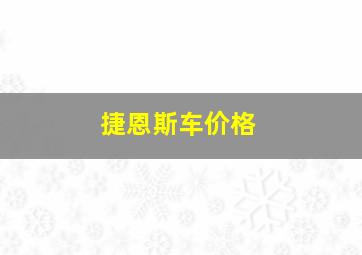 捷恩斯车价格